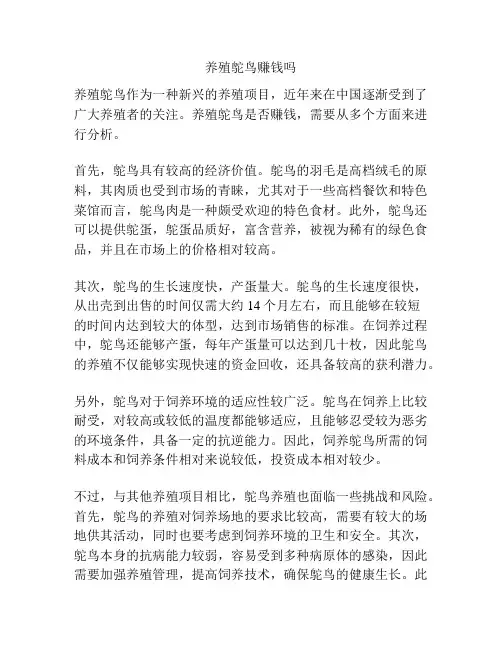 养殖鸵鸟赚钱吗

养殖鸵鸟作为一种新兴的养殖项目，近年来在中国逐渐受到了广大养殖者的关注。养殖鸵鸟是否赚钱，需要从多个方面来进行分析。

首先，鸵鸟具有较高的经济价值。鸵鸟的羽毛是高档绒毛的原料，其肉质也受到市场的青睐，尤其对于一些高档餐饮和特色菜馆而言，鸵鸟肉是一种颇受欢迎的特色食材。此外，鸵鸟还可以提供鸵蛋，鸵蛋品质好，富含营养，被视为稀有的绿色食品，并且在市场上的价格相对较高。

其次，鸵鸟的生长速度快，产蛋量大。鸵鸟的生长速度很快，从出壳到出售的时间仅需大约 14 个月左右，而且能够在较短的时间内达到较大的体型，达到市场销售的标准。在饲养过程中，鸵鸟还能够产蛋，每年产蛋量可以达到几十枚，因此鸵鸟的养殖不仅能够实现快速的资金回收，还具备较高的获利潜力。

另外，鸵鸟对于饲养环境的适应性较广泛。鸵鸟在饲养上比较耐受，对较高或较低的温度都能够适应，且能够忍受较为恶劣的环境条件，具备一定的抗逆能力。因此，饲养鸵鸟所需的饲料成本和饲养条件相对来说较低，投资成本相对较少。

不过，与其他养殖项目相比，鸵鸟养殖也面临一些挑战和风险。首先，鸵鸟的养殖对饲养场地的要求比较高，需要有较大的场地供其活动，同时也要考虑到饲养环境的卫生和安全。其次，鸵鸟本身的抗病能力较弱，容易受到多种病原体的感染，因此需要加强养殖管理，提高饲养技术，确保鸵鸟的健康生长。此